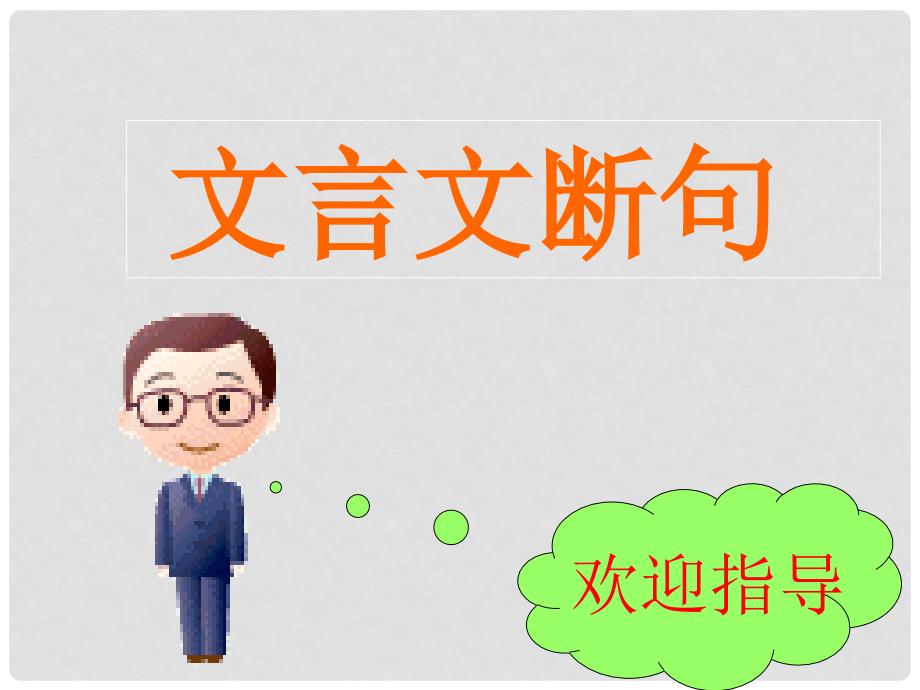 文言文断句

欢迎指导